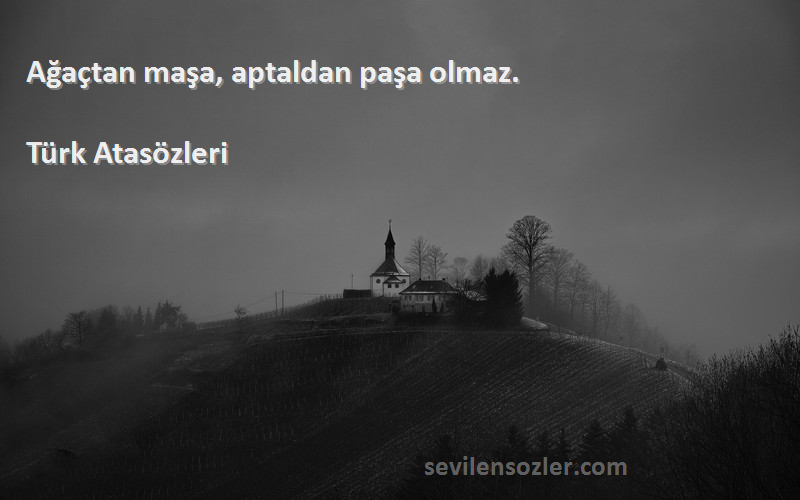 Ağaçtan maşa, aptaldan paşa olmaz.

Türk Atasözleri

sevilensozler.com